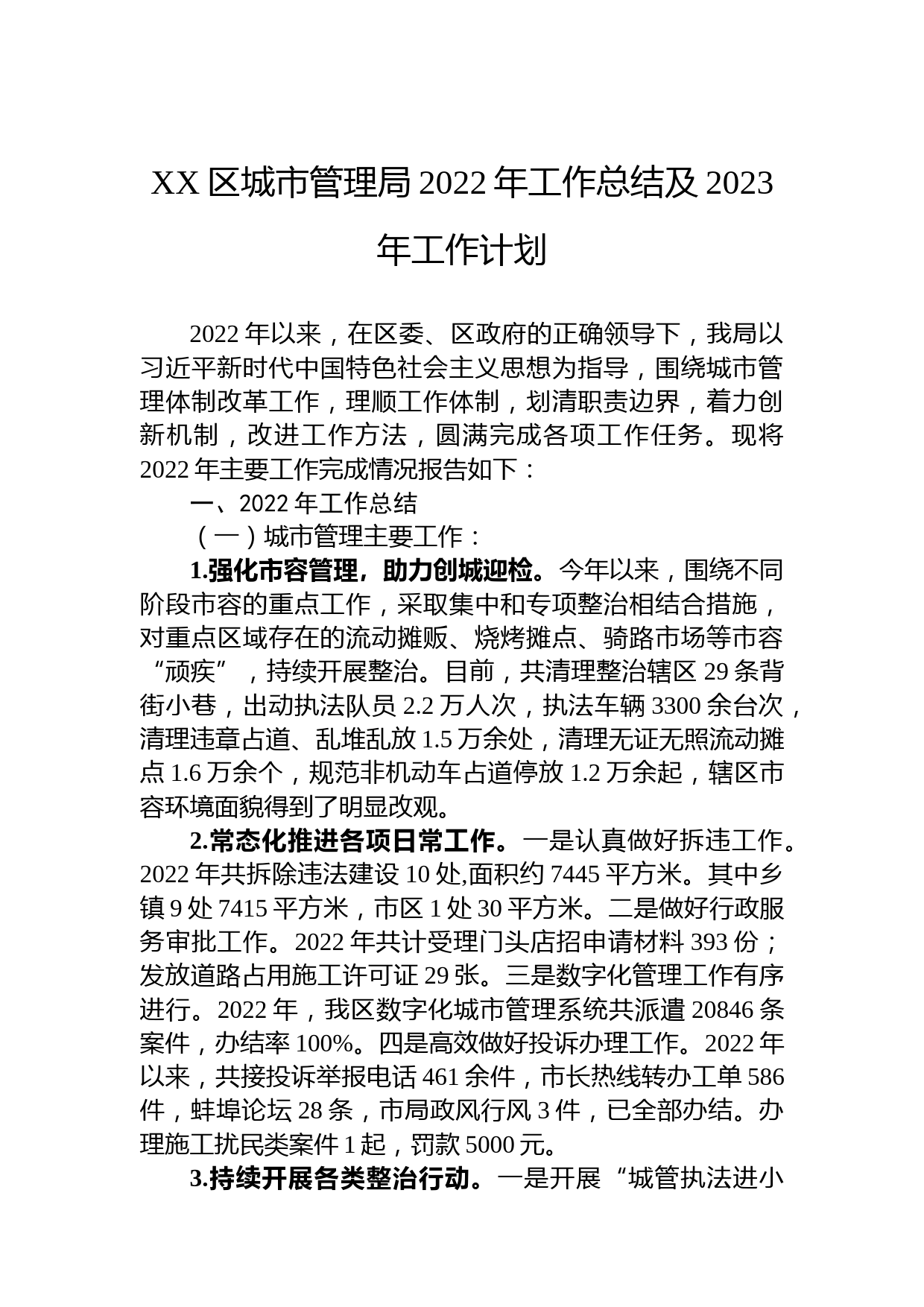 XX 区城市管理局 2022 年工作总结及 2023 年工作计划

2022 年以来，在区委、区政府的正确领导下，我局以习近平新时代中国特色社会主义思想为指导，围绕城市管理体制改革工作，理顺工作体制，划清职责边界，着力创新机制，改进工作方法，圆满完成各项工作任务。现将 2022 年主要工作完成情况报告如下：

一、2022 年工作总结

（一）城市管理主要工作：

1.强化市容管理，助力创城迎检。今年以来，围绕不同阶段市容的重点工作，采取集中和专项整治相结合措施，对重点区域存在的流动摊贩、烧烤摊点、骑路市场等市容“顽疾”，持续开展整治。目前，共清理整治辖区 29 条背街小巷，出动执法队员 2.2 万人次，执法车辆 3300 余台次，清理违章占道、乱堆乱放 1.5 万余处，清理无证无照流动摊点 1.6 万余个，规范非机动车占道停放 1.2 万余起，辖区市容环境面貌得到了明显改观。

2.常态化推进各项日常工作。一是认真做好拆违工作。2022 年共拆除违法建设 10 处,面积约 7445 平方米。其中乡镇 9 处 7415 平方米，市区 1 处 30 平方米。二是做好行政服务审批工作。2022 年共计受理门头店招申请材料 393 份；发放道路占用施工许可证 29 张。三是数字化管理工作有序进行。2022 年，我区数字化城市管理系统共派遣 20846 条案件，办结率 100%。四是高效做好投诉办理工作。2022 年以来，共接投诉举报电话 461 余件，市长热线转办工单 586 件，蚌埠论坛 28 条，市局政风行风 3 件，已全部办结。办理施工扰民类案件 1 起，罚款 5000 元。

3.持续开展各类整治行动。一是开展“城管执法进小